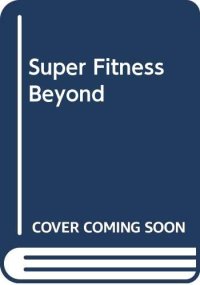 Super Fitness Beyond

COVER COMING SOON